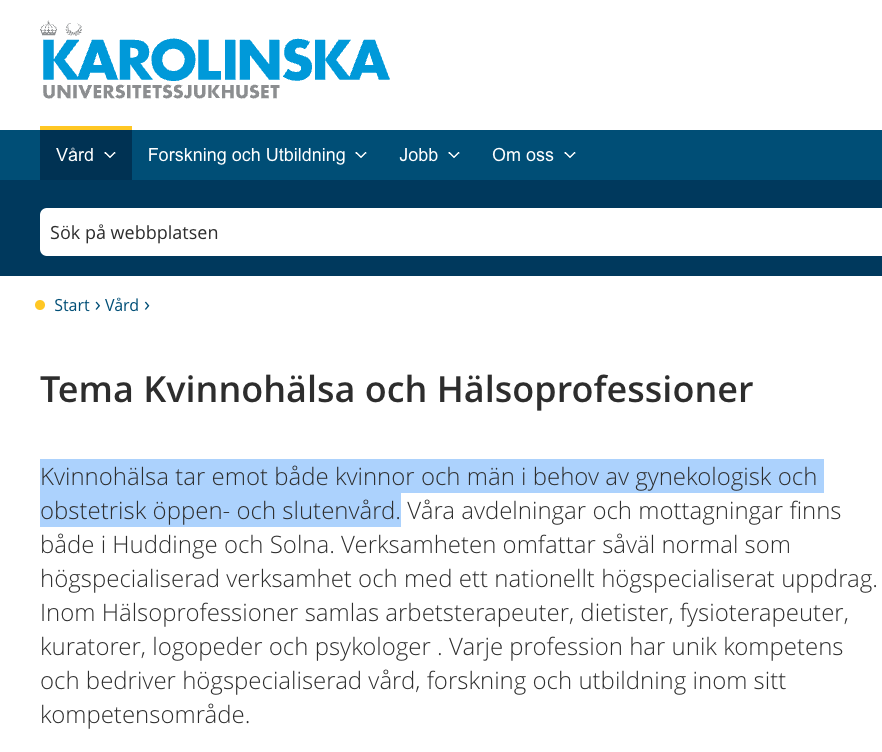 KAROLINSKA
UNIVERSITETSSJUKHUSET

Vård Forskning och Utbildning Jobb Om oss

Sök på webbplatsen

Start › Vård ›

Tema Kvinnohälsa och Hälsoprofessioner

Kvinnohälsa tar emot både kvinnor och män i behov av gynekologisk och obstetrisk öppen- och slutenvård. Våra avdelningar och mottagningar finns både i Huddinge och Solna. Verksamheten omfattar såväl normal som högspecialiserad verksamhet och med ett nationellt högspecialiserat uppdrag. Inom Hälsoprofessioner samlas arbetsterapeuter, dietister, fysioterapeuter, kuratorer, logopeder och psykologer . Varje profession har unik kompetens och bedriver högspecialiserad vård, forskning och utbildning inom sitt kompetensområde.